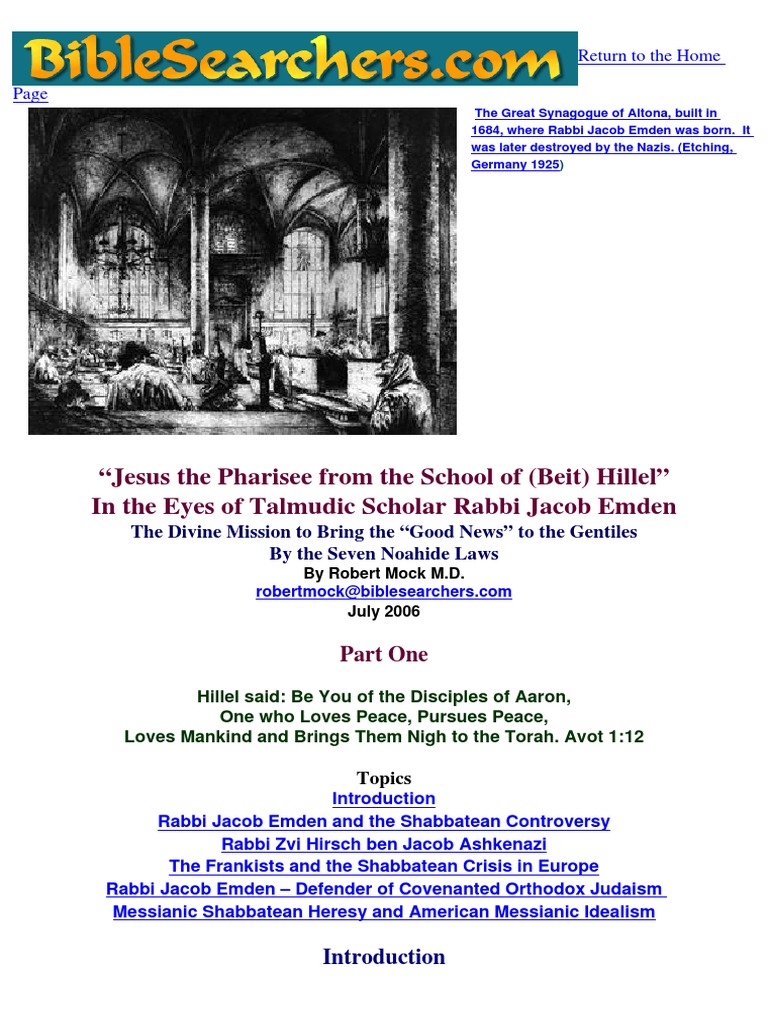 BibleSearchers.com Return to the Home Page

The Great Synagogue of Altona, built in 1684, where Rabbi Jacob Emden was born. It was later destroyed by the Nazis. (Etching, Germany 1925)

“Jesus the Pharisee from the School of (Beit) Hillel”
In the Eyes of Talmudic Scholar Rabbi Jacob Emden
The Divine Mission to Bring the “Good News” to the Gentiles
By the Seven Noahide Laws
By Robert Mock M.D.
robertmock@biblesearchers.com
July 2006

Part One

Hillel said: Be You of the Disciples of Aaron,
One who Loves Peace, Pursues Peace,
Loves Mankind and Brings Them Nigh to the Torah. Avot 1:12

Topics
Introduction
Rabbi Jacob Emden and the Shabbatean Controversy
Rabbi Zvi Hirsch ben Jacob Ashkenazi
The Frankists and the Shabbatean Crisis in Europe
Rabbi Jacob Emden – Defender of Covenanted Orthodox Judaism
Messianic Shabbatean Heresy and American Messianic Idealism

Introduction